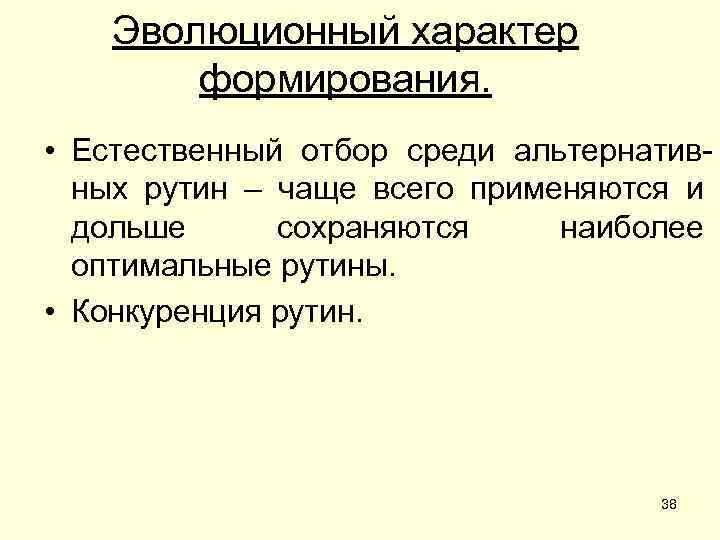 Эволюционный характер формирования.

• Естественный отбор среди альтернативных рутин – чаще всего применяются и дольше сохраняются наиболее оптимальные рутины.
• Конкуренция рутин.

38